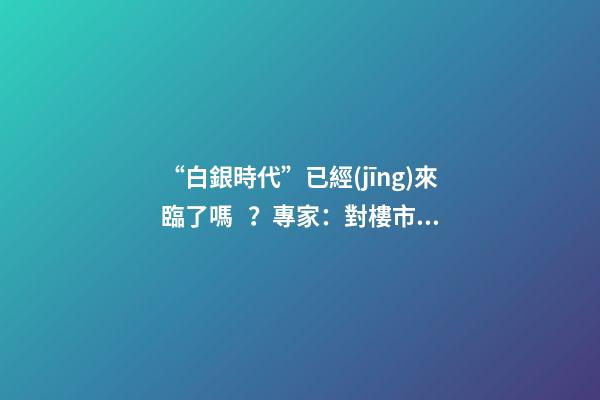 “白銀時代”已經(jīng)來臨了嗎 ？專家：對樓市...